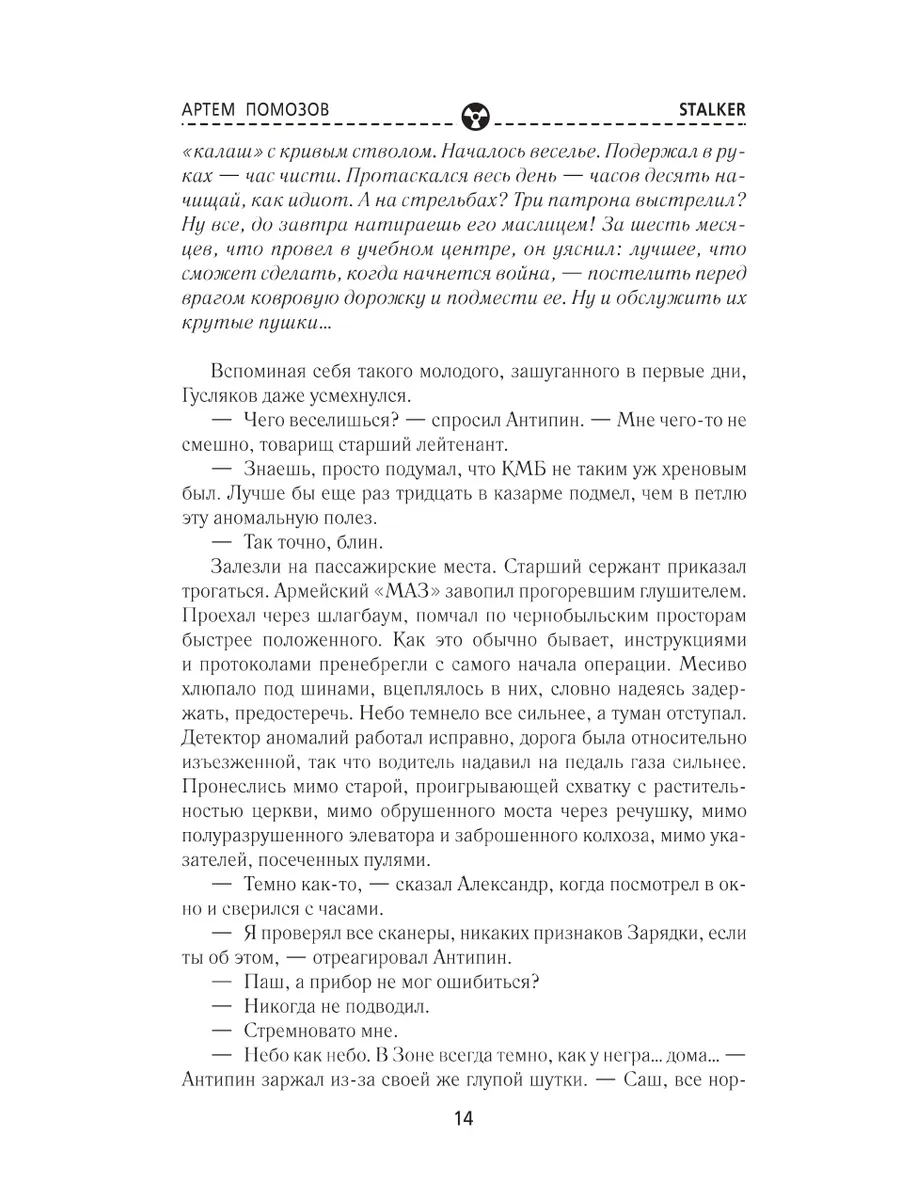 АРТЕМ ПОМОЗОВ STALKER

«калаш» с кривым стволом. Началось веселье. Подержал в руках — час чисти. Протаскался весь день — часов десять начищай, как идиот. А на стрельбах? Три патрона выстрелил? Ну все, до завтра натираешь его маслицем! За шесть месяцев, что провел в учебном центре, он уяснил: лучшее, что сможет сделать, когда начнется война, — постелить перед врагом ковровую дорожку и подмести ее. Ну и обслужить их крутые пушки…

Вспоминая себя такого молодого, зашуганного в первые дни, Гусляков даже усмехнулся.

— Чего веселишься? — спросил Антипин. — Мне чего-то не смешно, товарищ старший лейтенант.

— Знаешь, просто подумал, что КМБ не таким уж хреновым был. Лучше бы еще раз тридцать в казарме подмел, чем в петлю эту аномальную полез.

— Так точно, блин.

Залезли на пассажирские места. Старший сержант приказал трогаться. Армейский «МАЗ» завопил прогоревшим глушителем. Проехал через шлагбаум, помчал по чернобыльским просторам быстрее положенного. Как это обычно бывает, инструкциями и протоколами пренебрегли с самого начала операции. Месиво хлюпало под шинами, вцеплялось в них, словно надеясь задержать, предостеречь. Небо темнело все сильнее, а туман отступал. Детектор аномалий работал исправно, дорога была относительно изъезженной, так что водитель надавил на педаль газа сильнее. Пронеслись мимо старой, проигрывающей схватку с растительностью церкви, мимо обрушенного моста через речушку, мимо полуразрушенного элеватора и заброшенного колхоза, мимо указателей, посеченных пулями.

— Темно как-то, — сказал Александр, когда посмотрел в окно и сверился с часами.

— Я проверял все сканеры, никаких признаков Зарядки, если ты об этом, — отреагировал Антипин.

— Паш, а прибор не мог ошибиться?

— Никогда не подводил.

— Стремновато мне.

— Небо как небо. В Зоне всегда темно, как у негра… дома… — Антипин заржал из-за своей же глупой шутки. — Саш, все нор-

14